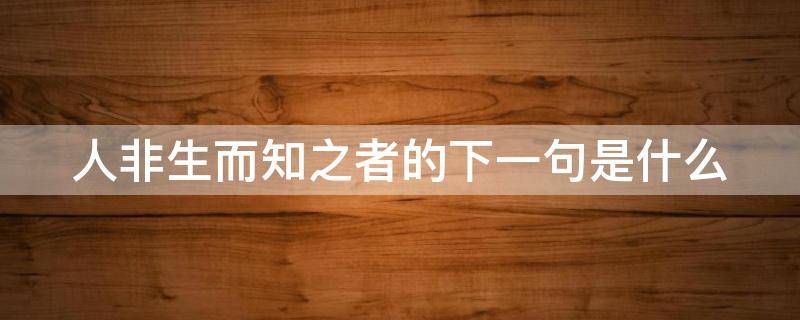 人非生而知之者的下一句是什么